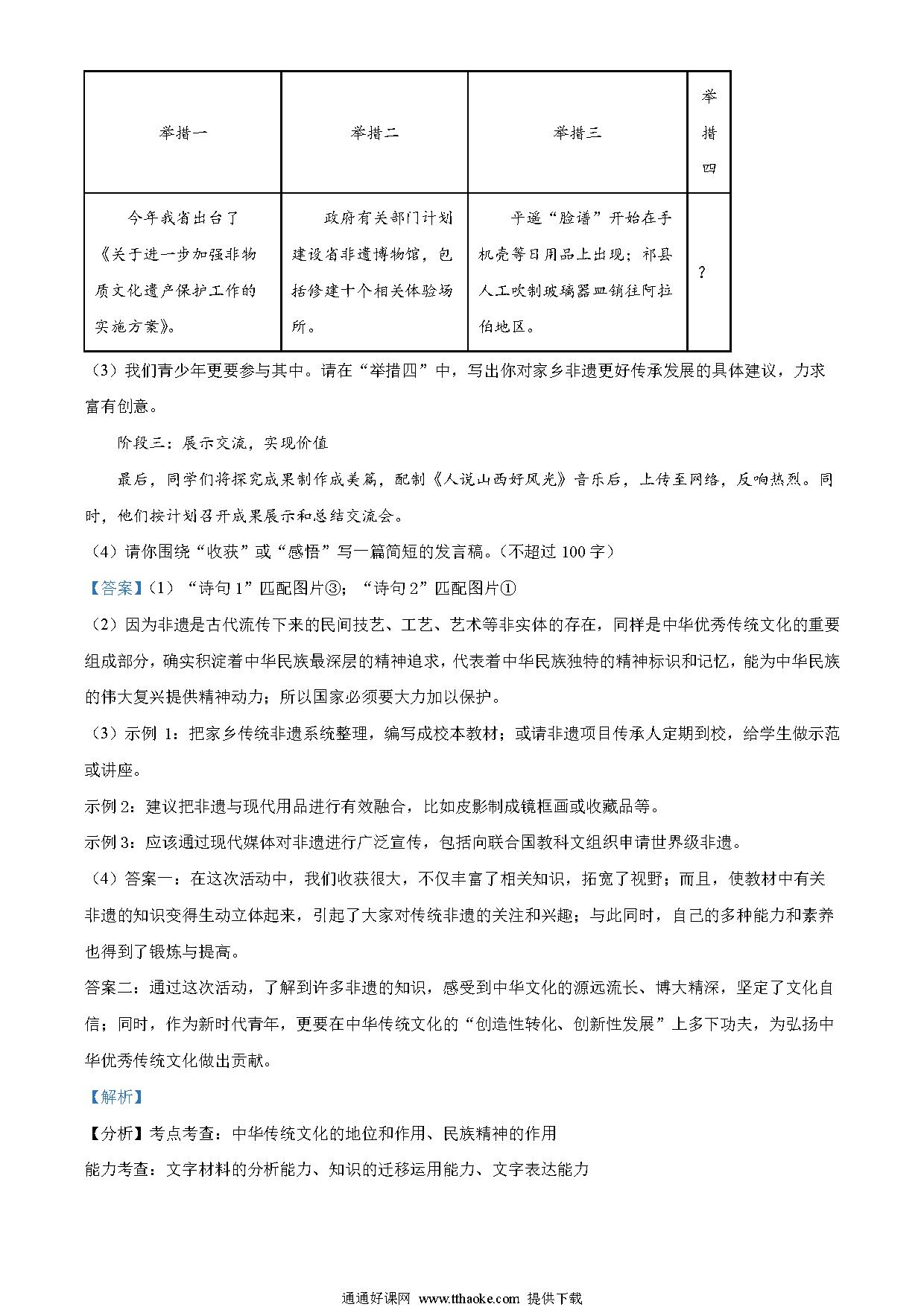 | 举措一 | 举措二 | 举措三 | 举措四 |
|---|---|---|---|
| 今年我省出台了《关于进一步加强非物质文化遗产保护工作的实施方案》。 | 政府有关部门计划建设省非遗博物馆，包括修建十个相关体验场所。 | 平遥“脸谱”开始在手机壳等日用品上出现；祁县人工吹制玻璃器皿销往阿拉伯地区。 | ? |

（3）我们青少年更要参与其中。请在“举措四”中，写出你对家乡非遗更好传承发展的具体建议，力求富有创意。

阶段三：展示交流，实现价值

最后，同学们将探究成果制作成美篇，配制《人说山西好风光》音乐后，上传至网络，反响热烈。同时，他们按计划召开成果展示和总结交流会。

（4）请你围绕“收获”或“感悟”写一篇简短的发言稿。（不超过 100 字）

【答案】（1）“诗句 1”匹配图片③；“诗句 2”匹配图片①

（2）因为非遗是古代流传下来的民间技艺、工艺、艺术等非实体的存在，同样是中华优秀传统文化的重要组成部分，确实积淀着中华民族最深层的精神追求，代表着中华民族独特的精神标识和记忆，能为中华民族的伟大复兴提供精神动力；所以国家必须要大力加以保护。

（3）示例 1：把家乡传统非遗系统整理，编写成校本教材；或请非遗项目传承人定期到校，给学生做示范或讲座。

示例 2：建议把非遗与现代用品进行有效融合，比如皮影制成镜框画或收藏品等。

示例 3：应该通过现代媒体对非遗进行广泛宣传，包括向联合国教科文组织申请世界级非遗。

（4）答案一：在这次活动中，我们收获很大，不仅丰富了相关知识，拓宽了视野；而且，使教材中有关非遗的知识变得生动立体起来，引起了大家对传统非遗的关注和兴趣；与此同时，自己的多种能力和素养也得到了锻炼与提高。

答案二：通过这次活动，了解到许多非遗的知识，感受到中华文化的源远流长、博大精深，坚定了文化自信；同时，作为新时代青年，更要在中华传统文化的“创造性转化、创新性发展”上多下功夫，为弘扬中华优秀传统文化做出贡献。

【解析】

【分析】考点考查：中华传统文化的地位和作用、民族精神的作用

能力考查：文字材料的分析能力、知识的迁移运用能力、文字表达能力

通通好课网 www.tthaoke.com 提供下载